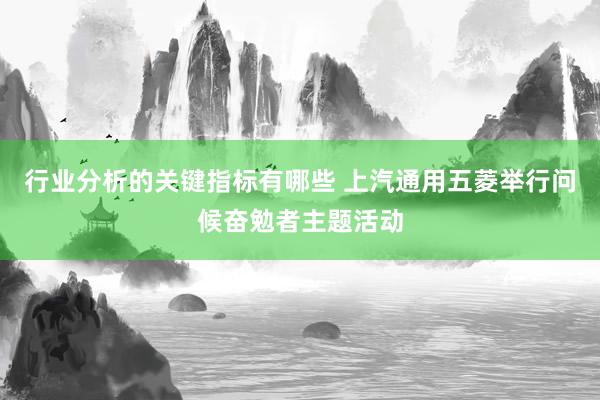 行业分析的关键指标有哪些 上汽通用五菱举行问候奋勉者主题活动